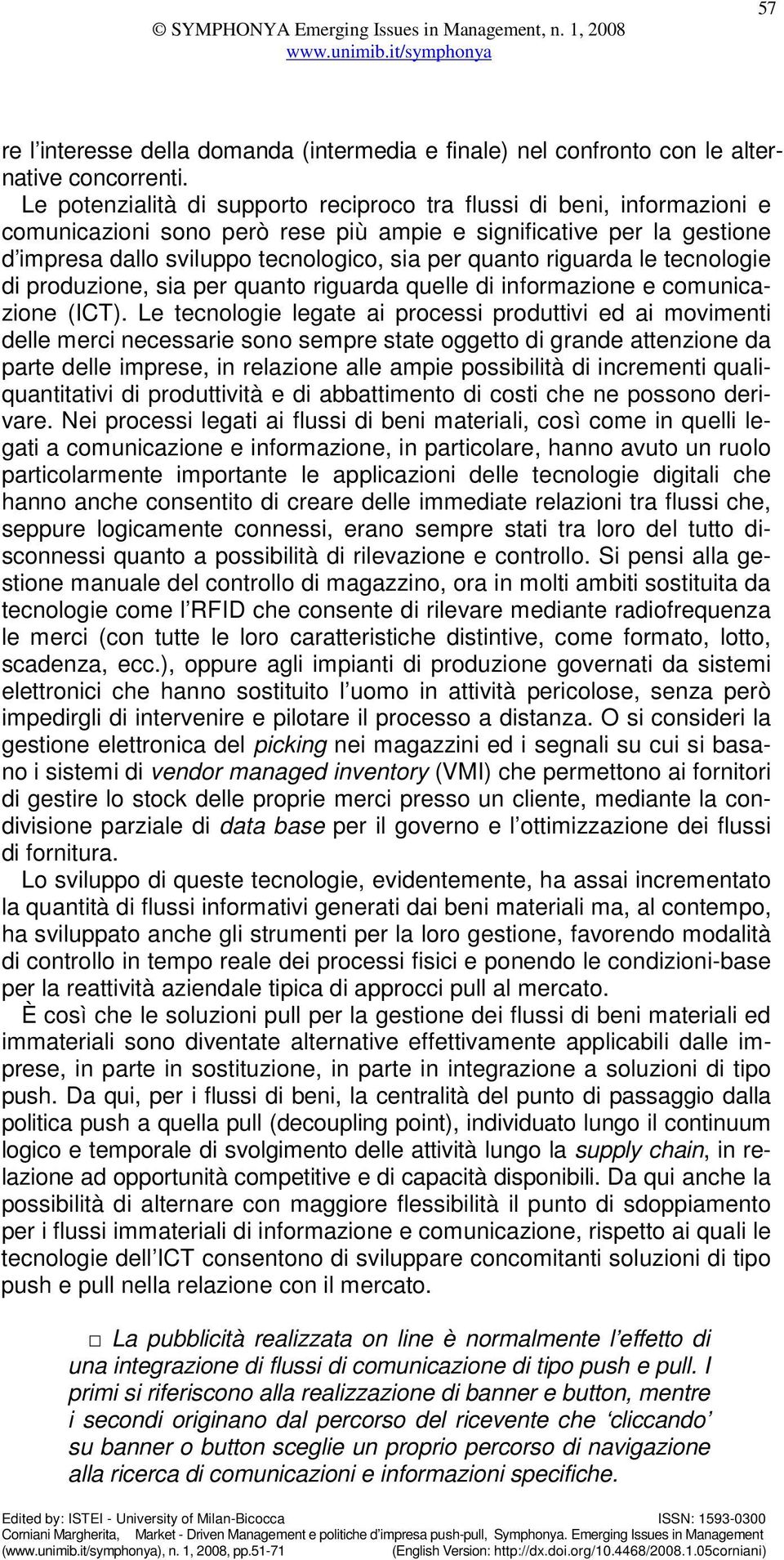 57

© SYMPHONYA Emerging Issues in Management, n. 1, 2008
www.unimib.it/symphonya

re l'interesse della domanda (intermedia e finale) nel confronto con le alternative concorrenti.

Le potenzialità di supporto reciproco tra flussi di beni, informazioni e comunicazioni sono però rese più ampie e significative per la gestione d'impresa dallo sviluppo tecnologico, sia per quanto riguarda le tecnologie di produzione, sia per quanto riguarda quelle di informazione e comunicazione (ICT). Le tecnologie legate ai processi produttivi ed ai movimenti delle merci necessarie sono sempre state oggetto di grande attenzione da parte delle imprese, in relazione alle ampie possibilità di incrementi quali-quantitativi di produttività e di abbattimento di costi che ne possono derivare. Nei processi legati ai flussi di beni materiali, così come in quelli legati a comunicazione e informazione, in particolare, hanno avuto un ruolo particolarmente importante le applicazioni delle tecnologie digitali che hanno anche consentito di creare delle immediate relazioni tra flussi che, seppure logicamente connessi, erano sempre stati tra loro del tutto disconnessi quanto a possibilità di rilevazione e controllo. Si pensi alla gestione manuale del controllo di magazzino, ora in molti ambiti sostituita da tecnologie come l'RFID che consente di rilevare mediante radiofrequenza le merci (con tutte le loro caratteristiche distintive, come formato, lotto, scadenza, ecc.), oppure agli impianti di produzione governati da sistemi elettronici che hanno sostituito l'uomo in attività pericolose, senza però impedirgli di intervenire e pilotare il processo a distanza. O si consideri la gestione elettronica del picking nei magazzini ed i segnali su cui si basano i sistemi di vendor managed inventory (VMI) che permettono ai fornitori di gestire lo stock delle proprie merci presso un cliente, mediante la condivisione parziale di data base per il governo e l'ottimizzazione dei flussi di fornitura.

Lo sviluppo di queste tecnologie, evidentemente, ha assai incrementato la quantità di flussi informativi generati dai beni materiali ma, al contempo, ha sviluppato anche gli strumenti per la loro gestione, favorendo modalità di controllo in tempo reale dei processi fisici e ponendo le condizioni-base per la reattività aziendale tipica di approcci pull al mercato.

È così che le soluzioni pull per la gestione dei flussi di beni materiali ed immateriali sono diventate alternative effettivamente applicabili dalle imprese, in parte in sostituzione, in parte in integrazione a soluzioni di tipo push. Da qui, per i flussi di beni, la centralità del punto di passaggio dalla politica push a quella pull (decoupling point), individuato lungo il continuum logico e temporale di svolgimento delle attività lungo la supply chain, in relazione ad opportunità competitive e di capacità disponibili. Da qui anche la possibilità di alternare con maggiore flessibilità il punto di sdoppiamento per i flussi immateriali di informazione e comunicazione, rispetto ai quali le tecnologie dell'ICT consentono di sviluppare concomitanti soluzioni di tipo push e pull nella relazione con il mercato.

□ La pubblicità realizzata on line è normalmente l'effetto di una integrazione di flussi di comunicazione di tipo push e pull. I primi si riferiscono alla realizzazione di banner e button, mentre i secondi originano dal percorso del ricevente che 'cliccando' su banner o button sceglie un proprio percorso di navigazione alla ricerca di comunicazioni e informazioni specifiche.

Edited by: ISTEI - University of Milan-Bicocca ISSN: 1593-0300
Corniani Margherita, Market - Driven Management e politiche d'impresa push-pull, Symphonya. Emerging Issues in Management (www.unimib.it/symphonya), n. 1, 2008, pp.51-71 (English Version: http://dx.doi.org/10.4468/2008.1.05corniani)